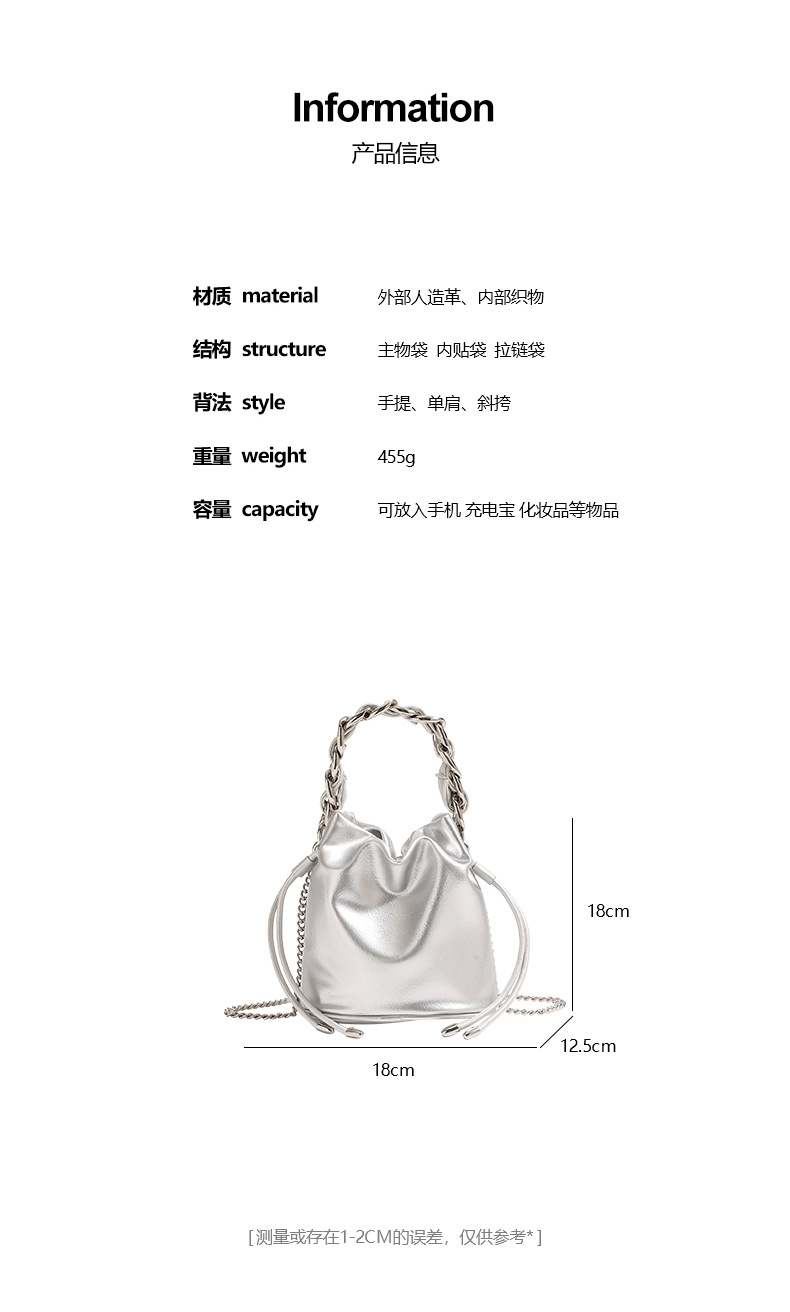 Information
产品信息

材质 material 外部人造革、内部织物

结构 structure 主物袋 内贴袋 拉链袋

背法 style 手提、单肩、斜挎

重量 weight 455g

容量 capacity 可放入手机 充电宝 化妆品等物品

18cm

12.5cm

18cm

[测量或存在1-2CM的误差，仅供参考*]